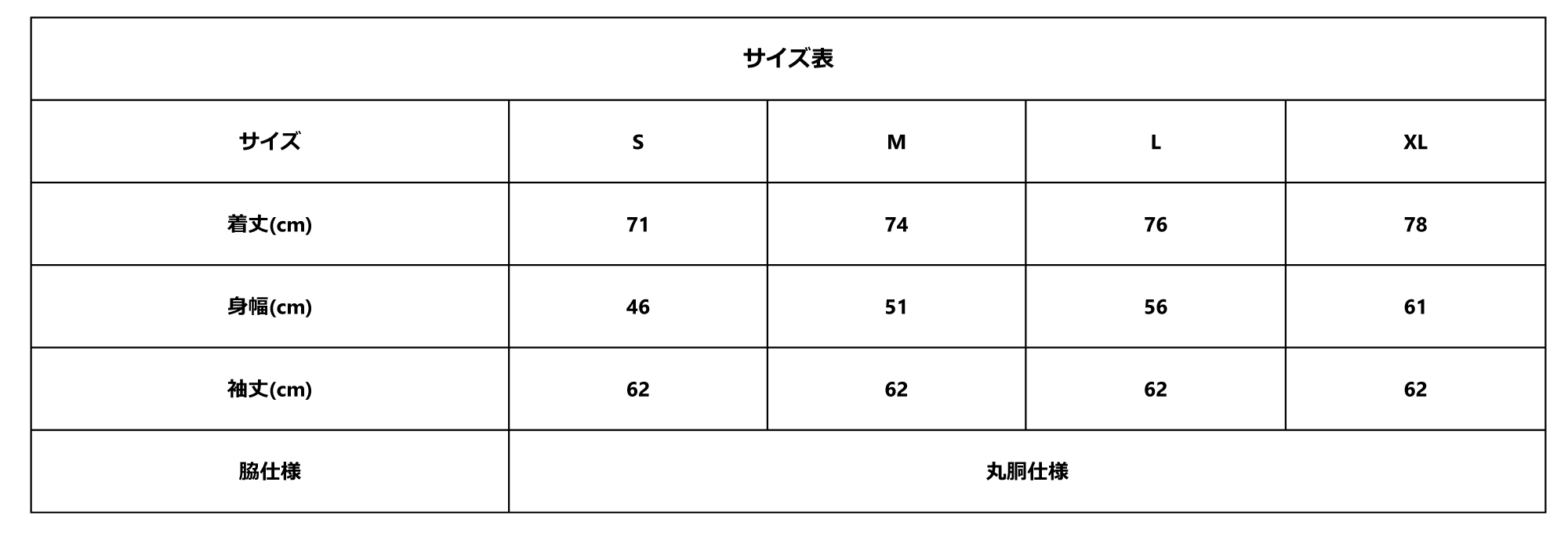 | サイズ表 | | | | |
|---|---|---|---|---|
| サイズ | S | M | L | XL |
| 着丈(cm) | 71 | 74 | 76 | 78 |
| 身幅(cm) | 46 | 51 | 56 | 61 |
| 袖丈(cm) | 62 | 62 | 62 | 62 |
| 脇仕様 | 丸胴仕様 | | | |